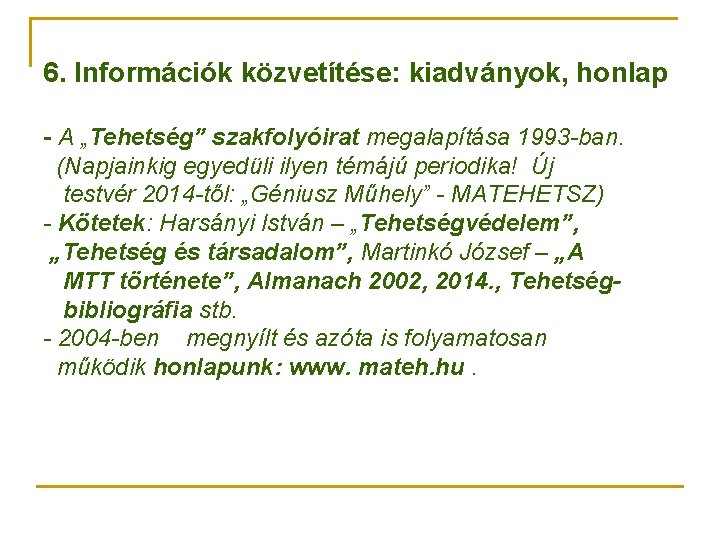 6. Információk közvetítése: kiadványok, honlap

- A „Tehetség” szakfolyóirat megalapítása 1993-ban. (Napjainkig egyedüli ilyen témájú periodika! Új testvér 2014-től: „Géniusz Műhely” - MATEHETSZ)
- Kötetek: Harsányi István – „Tehetségvédelem”, „Tehetség és társadalom”, Martinkó József – „A MTT története”, Almanach 2002, 2014., Tehetség-bibliográfia stb.
- 2004-ben megnyílt és azóta is folyamatosan működik honlapunk: www. mateh.hu .